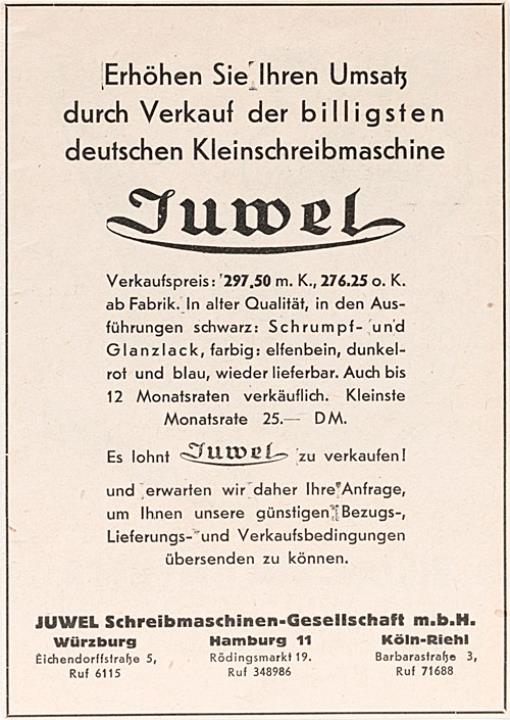 Erhöhen Sie Ihren Umsatz durch Verkauf der billigsten deutschen Kleinschreibmaschine

Juwel

Verkaufspreis: 297.50 m. K., 276.25 o. K. ab Fabrik. In alter Qualität, in den Ausführungen schwarz: Schrumpf- und Glanzlack, farbig: elfenbein, dunkelrot und blau, wieder lieferbar. Auch bis 12 Monatsraten verkäuflich. Kleinste Monatsrate 25.— DM.

Es lohnt Juwel zu verkaufen!

und erwarten wir daher Ihre Anfrage, um Ihnen unsere günstigen Bezugs-, Lieferungs- und Verkaufsbedingungen übersenden zu können.

JUWEL Schreibmaschinen-Gesellschaft m.b.H.

Würzburg
Eichendorffstraße 5,
Ruf 6115

Hamburg 11
Rödingsmarkt 19.
Ruf 348986

Köln-Riehl
Barbarastraße 3,
Ruf 71688